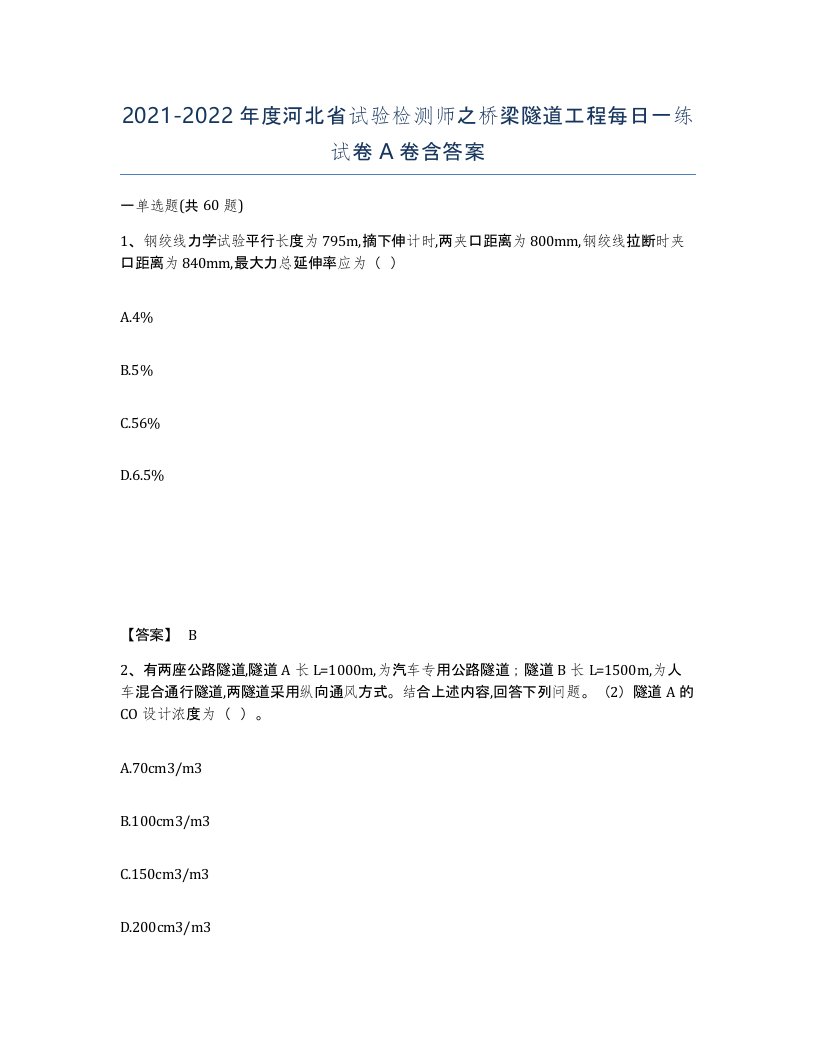 2021-2022 年度河北省试验检测师之桥梁隧道工程每日一练试卷 A 卷含答案

一单选题(共 60 题)

1、钢绞线力学试验平行长度为 795m,摘下伸计时,两夹口距离为 800mm,钢绞线拉断时夹口距离为 840mm,最大力总延伸率应为（ ）

A.4%

B.5%

C.56%

D.6.5%

【答案】 B

2、有两座公路隧道,隧道 A 长 L=1000m,为汽车专用公路隧道；隧道 B 长 L=1500m,为人车混合通行隧道,两隧道采用纵向通风方式。结合上述内容,回答下列问题。（2）隧道 A 的 CO 设计浓度为（ ）。

A.70cm3/m3

B.100cm3/m3

C.150cm3/m3

D.200cm3/m3